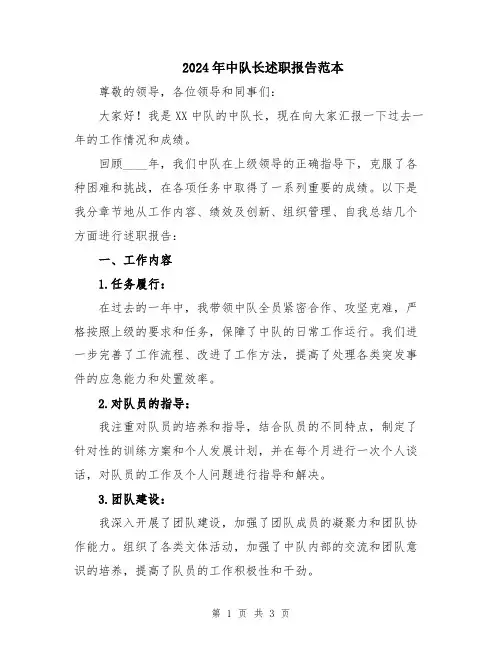 2024年中队长述职报告范本

尊敬的领导，各位领导和同事们:

大家好！我是XX中队的中队长，现在向大家汇报一下过去一年的工作情况和成绩。

回顾____年，我们中队在上级领导的正确指导下，克服了各种困难和挑战，在各项任务中取得了一系列重要的成绩。以下是我分章节地从工作内容、绩效及创新、组织管理、自我总结几个方面进行述职报告:

一、工作内容

1.任务履行:

在过去的一年中，我带领中队全员紧密合作、攻坚克难，严格按照上级的要求和任务，保障了中队的日常工作运行。我们进一步完善了工作流程、改进了工作方法，提高了处理各类突发事件的应急能力和处置效率。

2.对队员的指导:

我注重对队员的培养和指导，结合队员的不同特点，制定了针对性的训练方案和个人发展计划，并在每个月进行一次个人谈话，对队员的工作及个人问题进行指导和解决。

3.团队建设:

我深入开展了团队建设，加强了团队成员的凝聚力和团队协作能力。组织了各类文体活动，加强了中队内部的交流和团队意识的培养，提高了队员的工作积极性和干劲。

第 1 页 共 3 页